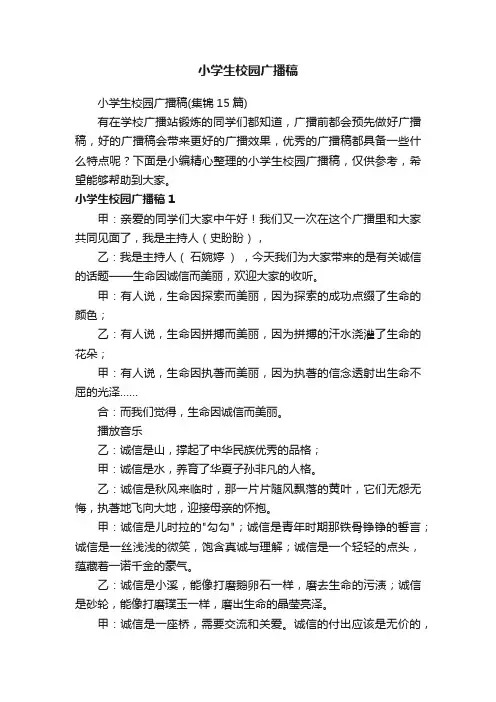 小学生校园广播稿

小学生校园广播稿(集锦 15 篇)

有在学校广播站锻炼的同学们都知道，广播前都会预先做好广播稿，好的广播稿会带来更好的广播效果，优秀的广播稿都具备一些什么特点呢？下面是小编精心整理的小学生校园广播稿，仅供参考，希望能够帮助到大家。

小学生校园广播稿 1

甲：亲爱的同学们大家中午好！我们又一次在这个广播里和大家共同见面了，我是主持人（史盼盼），

乙：我是主持人（ 石婉婷 ），今天我们为大家带来的是有关诚信的话题——生命因诚信而美丽，欢迎大家的收听。

甲：有人说，生命因探索而美丽，因为探索的成功点缀了生命的颜色；

乙：有人说，生命因拼搏而美丽，因为拼搏的汗水浇灌了生命的花朵；

甲：有人说，生命因执著而美丽，因为执著的信念透射出生命不屈的光泽……

合：而我们觉得，生命因诚信而美丽。

播放音乐

乙：诚信是山，撑起了中华民族优秀的品格；

甲：诚信是水，养育了华夏子孙非凡的人格。

乙：诚信是秋风来临时，那一片片随风飘落的黄叶，它们无怨无悔，执著地飞向大地，迎接母亲的怀抱。

甲：诚信是儿时拉的"勾勾"；诚信是青年时期那铁骨铮铮的誓言；诚信是一丝浅浅的微笑，饱含真诚与理解；诚信是一个轻轻的点头，蕴藏着一诺千金的豪气。

乙：诚信是小溪，能像打磨鹅卵石一样，磨去生命的污渍；诚信是砂轮，能像打磨璞玉一样，磨出生命的晶莹亮泽。

甲：诚信是一座桥，需要交流和关爱。诚信的付出应该是无价的，